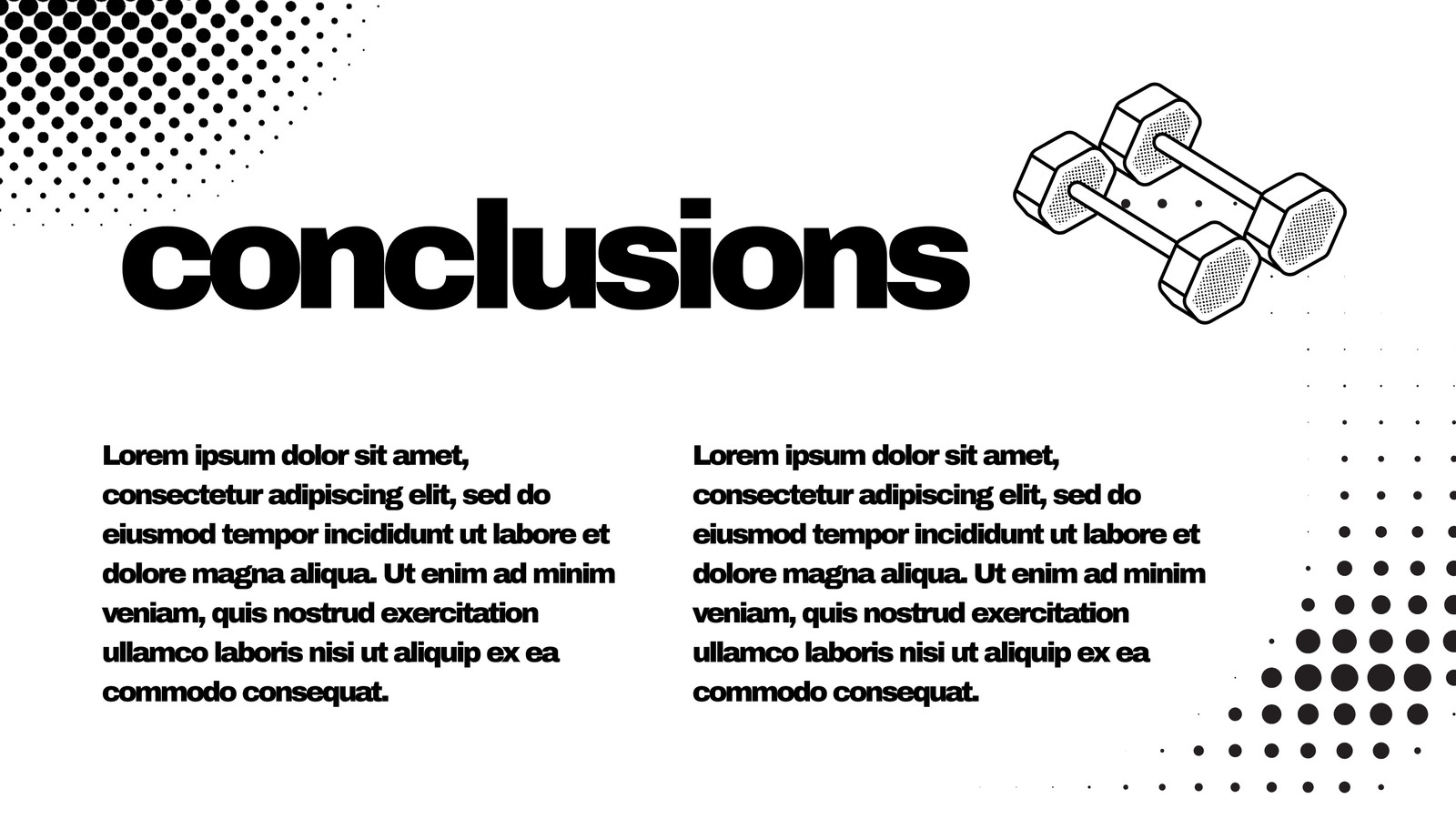 conclusions

Lorem ipsum dolor sit amet, consectetur adipiscing elit, sed do eiusmod tempor incididunt ut labore et dolore magna aliqua. Ut enim ad minim veniam, quis nostrud exercitation ullamco laboris nisi ut aliquip ex ea commodo consequat.

Lorem ipsum dolor sit amet, consectetur adipiscing elit, sed do eiusmod tempor incididunt ut labore et dolore magna aliqua. Ut enim ad minim veniam, quis nostrud exercitation ullamco laboris nisi ut aliquip ex ea commodo consequat.